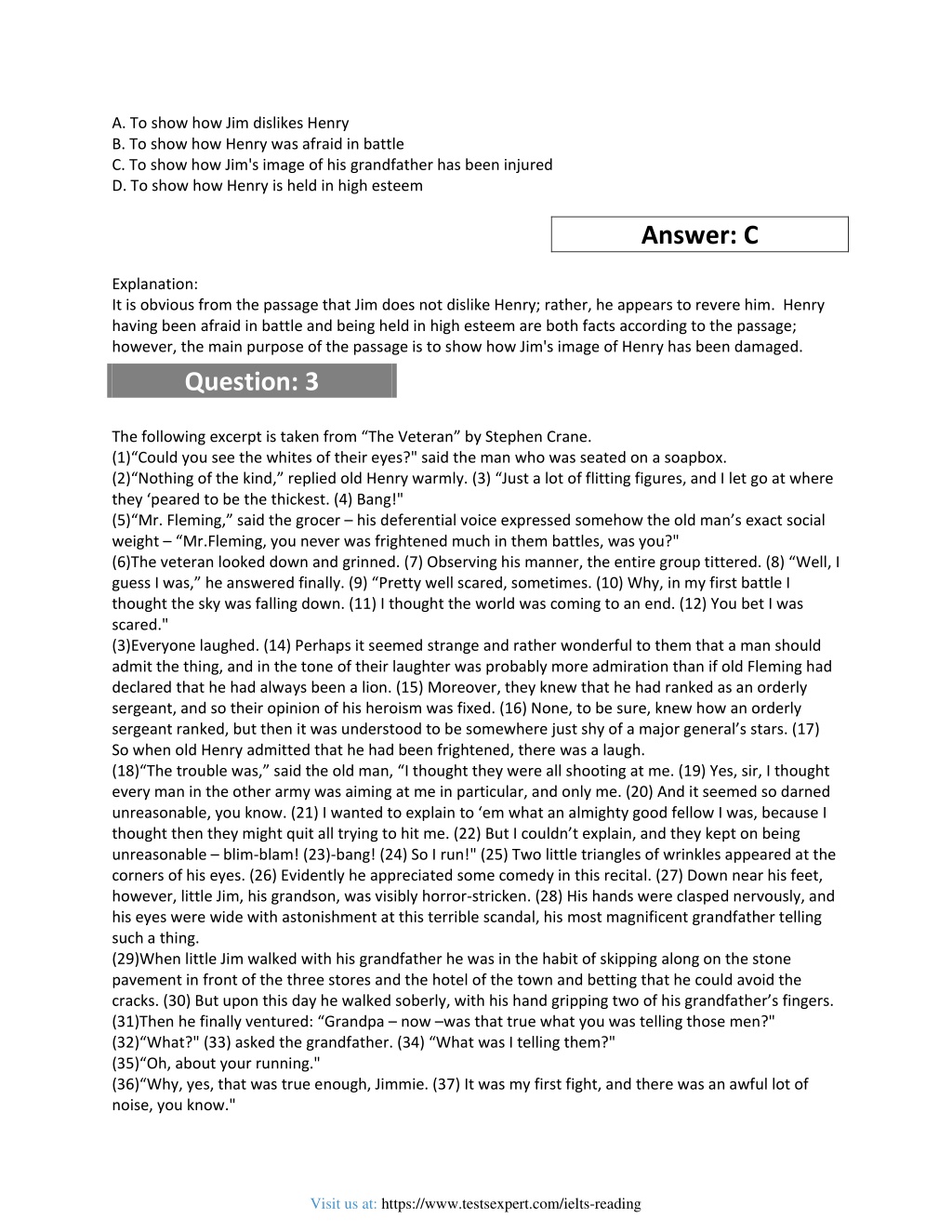 A. To show how Jim dislikes Henry
B. To show how Henry was afraid in battle
C. To show how Jim's image of his grandfather has been injured
D. To show how Henry is held in high esteem

Answer: C

Explanation:
It is obvious from the passage that Jim does not dislike Henry; rather, he appears to revere him. Henry having been afraid in battle and being held in high esteem are both facts according to the passage; however, the main purpose of the passage is to show how Jim's image of Henry has been damaged.

Question: 3

The following excerpt is taken from “The Veteran” by Stephen Crane.
(1)“Could you see the whites of their eyes?" said the man who was seated on a soapbox.
(2)“Nothing of the kind,” replied old Henry warmly. (3) “Just a lot of flitting figures, and I let go at where they ‘peared to be the thickest. (4) Bang!"
(5)“Mr. Fleming,” said the grocer – his deferential voice expressed somehow the old man’s exact social weight – “Mr.Fleming, you never was frightened much in them battles, was you?"
(6)The veteran looked down and grinned. (7) Observing his manner, the entire group tittered. (8) “Well, I guess I was,” he answered finally. (9) “Pretty well scared, sometimes. (10) Why, in my first battle I thought the sky was falling down. (11) I thought the world was coming to an end. (12) You bet I was scared."
(3)Everyone laughed. (14) Perhaps it seemed strange and rather wonderful to them that a man should admit the thing, and in the tone of their laughter was probably more admiration than if old Fleming had declared that he had always been a lion. (15) Moreover, they knew that he had ranked as an orderly sergeant, and so their opinion of his heroism was fixed. (16) None, to be sure, knew how an orderly sergeant ranked, but then it was understood to be somewhere just shy of a major general’s stars. (17) So when old Henry admitted that he had been frightened, there was a laugh.
(18)“The trouble was,” said the old man, “I thought they were all shooting at me. (19) Yes, sir, I thought every man in the other army was aiming at me in particular, and only me. (20) And it seemed so darned unreasonable, you know. (21) I wanted to explain to ‘em what an almighty good fellow I was, because I thought then they might quit all trying to hit me. (22) But I couldn’t explain, and they kept on being unreasonable – blim-blam! (23)-bang! (24) So I run!" (25) Two little triangles of wrinkles appeared at the corners of his eyes. (26) Evidently he appreciated some comedy in this recital. (27) Down near his feet, however, little Jim, his grandson, was visibly horror-stricken. (28) His hands were clasped nervously, and his eyes were wide with astonishment at this terrible scandal, his most magnificent grandfather telling such a thing.
(29)When little Jim walked with his grandfather he was in the habit of skipping along on the stone pavement in front of the three stores and the hotel of the town and betting that he could avoid the cracks. (30) But upon this day he walked soberly, with his hand gripping two of his grandfather’s fingers.
(31)Then he finally ventured: “Grandpa – now –was that true what you was telling those men?"
(32)“What?" (33) asked the grandfather. (34) “What was I telling them?"
(35)“Oh, about your running."
(36)“Why, yes, that was true enough, Jimmie. (37) It was my first fight, and there was an awful lot of noise, you know."

Visit us at: https://www.testsexpert.com/ielts-reading